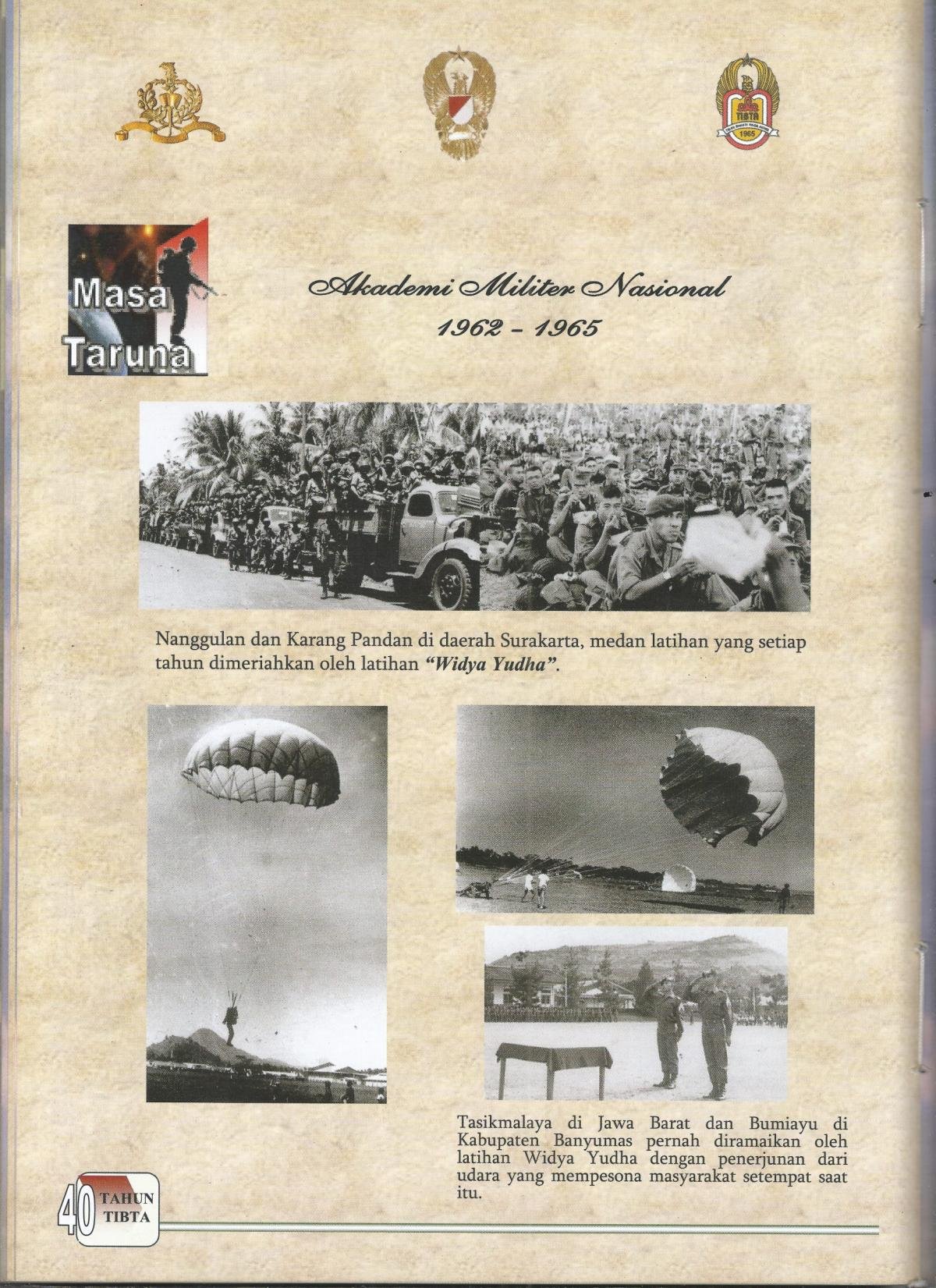 Masa Taruna

Akademi Militer Nasional
1962 - 1965

Nanggulan dan Karang Pandan di daerah Surakarta, medan latihan yang setiap tahun dimeriahkan oleh latihan "Widya Yudha".

Tasikmalaya di Jawa Barat dan Bumiayu di Kabupaten Banyumas pernah diramaikan oleh latihan Widya Yudha dengan penerjunan dari udara yang mempesona masyarakat setempat saat itu.

40 TAHUN TIBTA